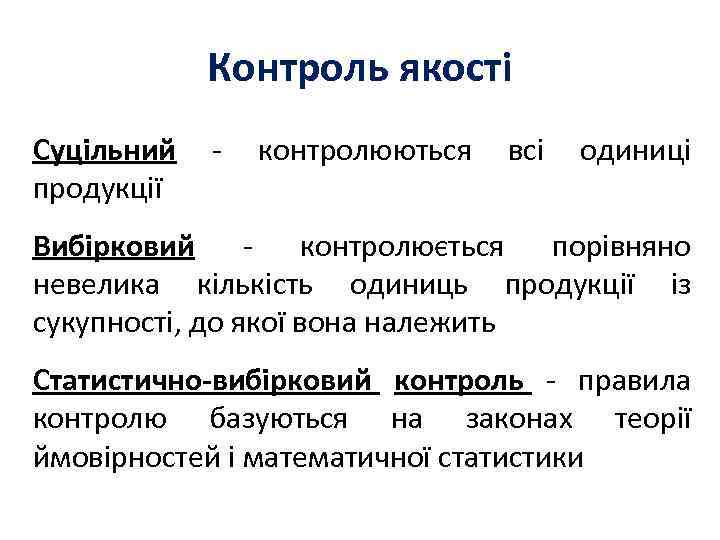 Контроль якості

Суцільний - контролюються всі одиниці продукції

Вибірковий - контролюється порівняно невелика кількість одиниць продукції із сукупності, до якої вона належить

Статистично-вибірковий контроль - правила контролю базуються на законах теорії ймовірностей і математичної статистики